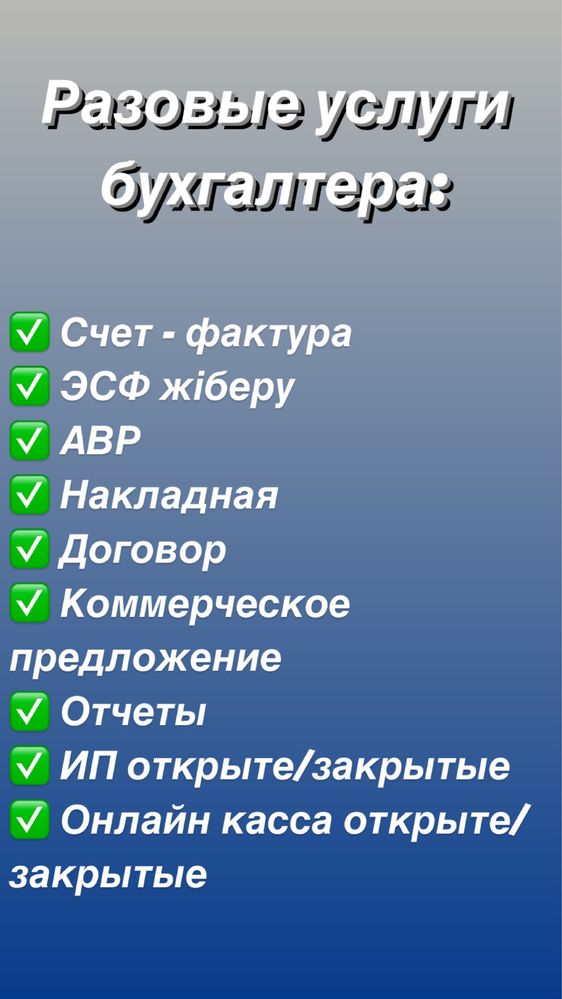 Разовые услуги бухгалтера:

✅ Счет - фактура
✅ ЭСФ жіберу
✅ АВР
✅ Накладная
✅ Договор
✅ Коммерческое предложение
✅ Отчеты
✅ ИП открыте/закрытые
✅ Онлайн касса открыте/закрытые